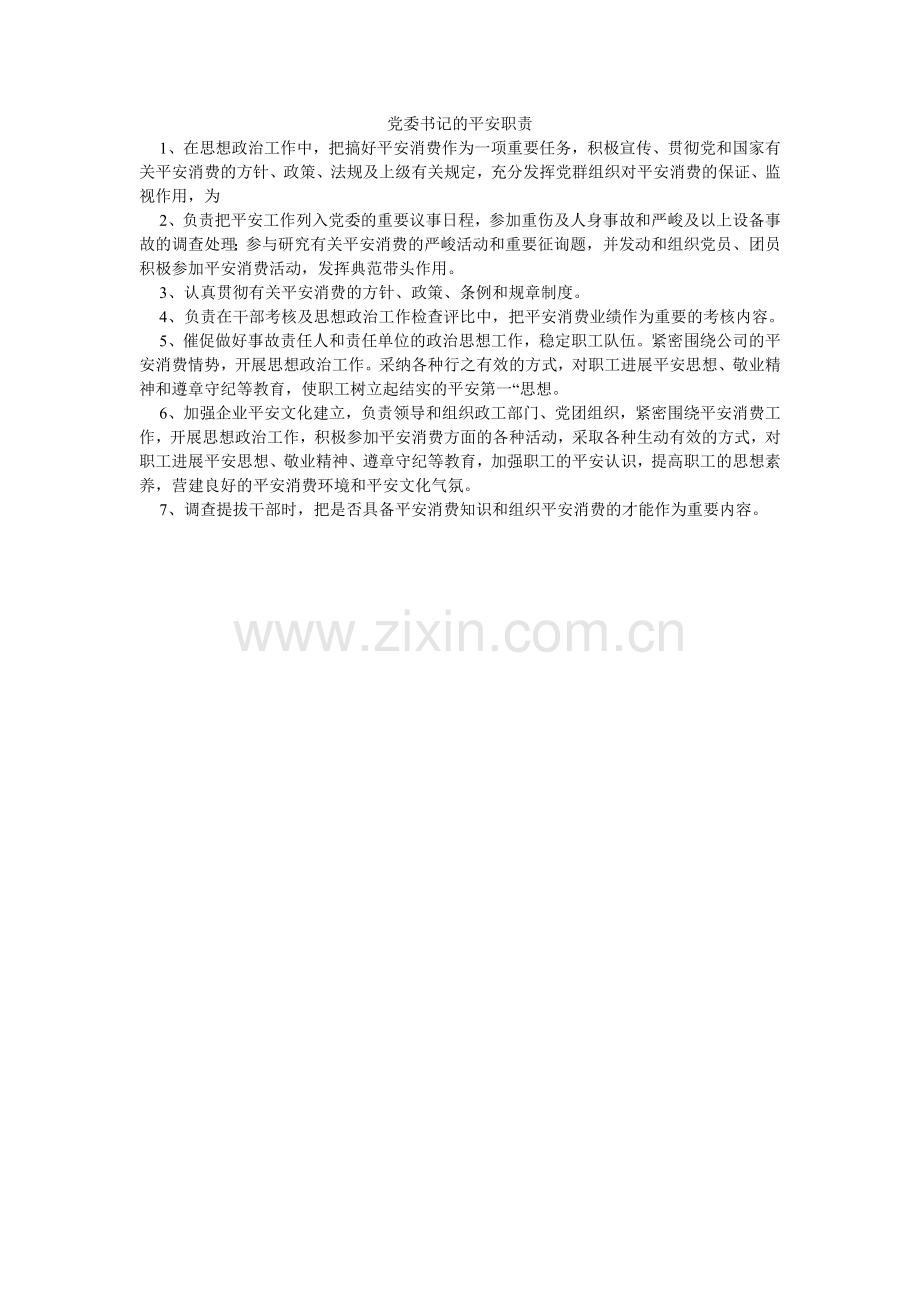 党委书记的平安职责

1、在思想政治工作中，把搞好平安消费作为一项重要任务，积极宣传、贯彻党和国家有关平安消费的方针、政策、法规及上级有关规定，充分发挥党群组织对平安消费的保证、监视作用，为

2、负责把平安工作列入党委的重要议事日程，参加重伤及人身事故和严峻及以上设备事故的调查处理;参与研究有关平安消费的严峻活动和重要征询题，并发动和组织党员、团员积极参加平安消费活动，发挥典范带头作用。

3、认真贯彻有关平安消费的方针、政策、条例和规章制度。

4、负责在干部考核及思想政治工作检查评比中，把平安消费业绩作为重要的考核内容。

5、催促做好事故责任人和责任单位的政治思想工作，稳定职工队伍。紧密围绕公司的平安消费情势，开展思想政治工作。采纳各种行之有效的方式，对职工进展平安思想、敬业精神和遵章守纪等教育，使职工树立起结实的平安第一“思想。

6、加强企业平安文化建立，负责领导和组织政工部门、党团组织，紧密围绕平安消费工作，开展思想政治工作，积极参加平安消费方面的各种活动，采取各种生动有效的方式，对职工进展平安思想、敬业精神、遵章守纪等教育，加强职工的平安认识，提高职工的思想素养，营建良好的平安消费环境和平安文化气氛。

7、调查提拔干部时，把是否具备平安消费知识和组织平安消费的才能作为重要内容。

www.zixin.com.cn